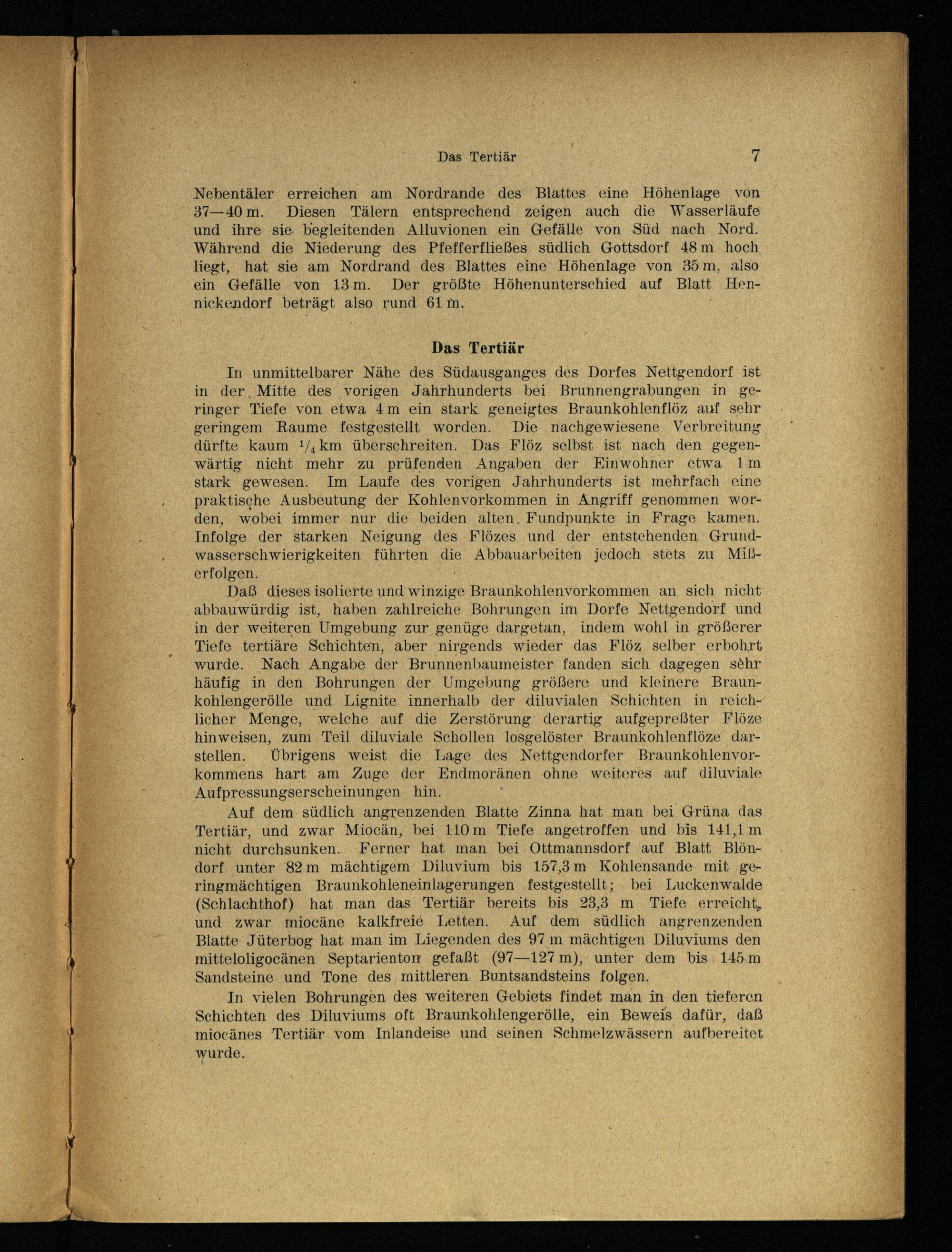 Das Tertiär 7

Nebentäler erreichen am Nordrande des Blattes eine Höhenlage von 37—40 m. Diesen Tälern entsprechend zeigen auch die Wasserläufe und ihre sie begleitenden Alluvionen ein Gefälle von Süd nach Nord. Während die Niederung des Pfefferfließes südlich Gottsdorf 48 m hoch liegt, hat sie am Nordrand des Blattes eine Höhenlage von 35 m, also ein Gefälle von 13 m. Der größte Höhenunterschied auf Blatt Hennickendorf beträgt also rund 61 m.

Das Tertiär

In unmittelbarer Nähe des Südausganges des Dorfes Nettgendorf ist in der Mitte des vorigen Jahrhunderts bei Brunnengrabungen in geringer Tiefe von etwa 4 m ein stark geneigtes Braunkohlenflöz auf sehr geringem Raume festgestellt worden. Die nachgewiesene Verbreitung dürfte kaum $^1/_4$ km überschreiten. Das Flöz selbst ist nach den gegenwärtig nicht mehr zu prüfenden Angaben der Einwohner etwa 1 m stark gewesen. Im Laufe des vorigen Jahrhunderts ist mehrfach eine praktische Ausbeutung der Kohlenvorkommen in Angriff genommen worden, wobei immer nur die beiden alten Fundpunkte in Frage kamen. Infolge der starken Neigung des Flözes und der entstehenden Grundwasserschwierigkeiten führten die Abbauarbeiten jedoch stets zu Mißerfolgen.

Daß dieses isolierte und winzige Braunkohlenvorkommen an sich nicht abbauwürdig ist, haben zahlreiche Bohrungen im Dorfe Nettgendorf und in der weiteren Umgebung zur genüge dargetan, indem wohl in größerer Tiefe tertiäre Schichten, aber nirgends wieder das Flöz selber erbohrt wurde. Nach Angabe der Brunnenbaumeister fanden sich dagegen sehr häufig in den Bohrungen der Umgebung größere und kleinere Braunkohlengerölle und Lignite innerhalb der diluvialen Schichten in reichlicher Menge, welche auf die Zerstörung derartig aufgepreßter Flöze hinweisen, zum Teil diluviale Schollen losgelöster Braunkohlenflöze darstellen. Übrigens weist die Lage des Nettgendorfer Braunkohlenvorkommens hart am Zuge der Endmoränen ohne weiteres auf diluviale Aufpressungserscheinungen hin.

Auf dem südlich angrenzenden Blatte Zinna hat man bei Grüna das Tertiär, und zwar Miocän, bei 110 m Tiefe angetroffen und bis 141,1 m nicht durchsunken. Ferner hat man bei Ottmannsdorf auf Blatt Blöndorf unter 82 m mächtigem Diluvium bis 157,3 m Kohlensande mit geringmächtigen Braunkohleneinlagerungen festgestellt; bei Luckenwalde (Schlachthof) hat man das Tertiär bereits bis 23,3 m Tiefe erreicht, und zwar miocäne kalkfreie Letten. Auf dem südlich angrenzenden Blatte Jüterbog hat man im Liegenden des 97 m mächtigen Diluviums den mitteloligocänen Septarienton gefaßt (97—127 m), unter dem bis 145 m Sandsteine und Tone des mittleren Buntsandsteins folgen.

In vielen Bohrungen des weiteren Gebiets findet man in den tieferen Schichten des Diluviums oft Braunkohlengerölle, ein Beweis dafür, daß miocänes Tertiär vom Inlandeise und seinen Schmelzwässern aufbereitet wurde.